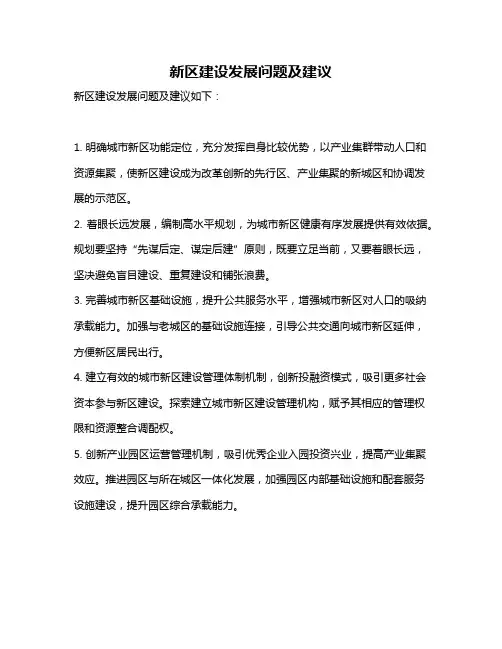 新区建设发展问题及建议

新区建设发展问题及建议如下：

1. 明确城市新区功能定位，充分发挥自身比较优势，以产业集群带动人口和资源集聚，使新区建设成为改革创新的先行区、产业集聚的新城区和协调发展的示范区。

2. 着眼长远发展，编制高水平规划，为城市新区健康有序发展提供有效依据。规划要坚持“先谋后定、谋定后建”原则，既要立足当前，又要着眼长远，坚决避免盲目建设、重复建设和铺张浪费。

3. 完善城市新区基础设施，提升公共服务水平，增强城市新区对人口的吸纳承载能力。加强与老城区的基础设施连接，引导公共交通向城市新区延伸，方便新区居民出行。

4. 建立有效的城市新区建设管理体制机制，创新投融资模式，吸引更多社会资本参与新区建设。探索建立城市新区建设管理机构，赋予其相应的管理权限和资源整合调配权。

5. 创新产业园区运营管理机制，吸引优秀企业入园投资兴业，提高产业集聚效应。推进园区与所在城区一体化发展，加强园区内部基础设施和配套服务设施建设，提升园区综合承载能力。